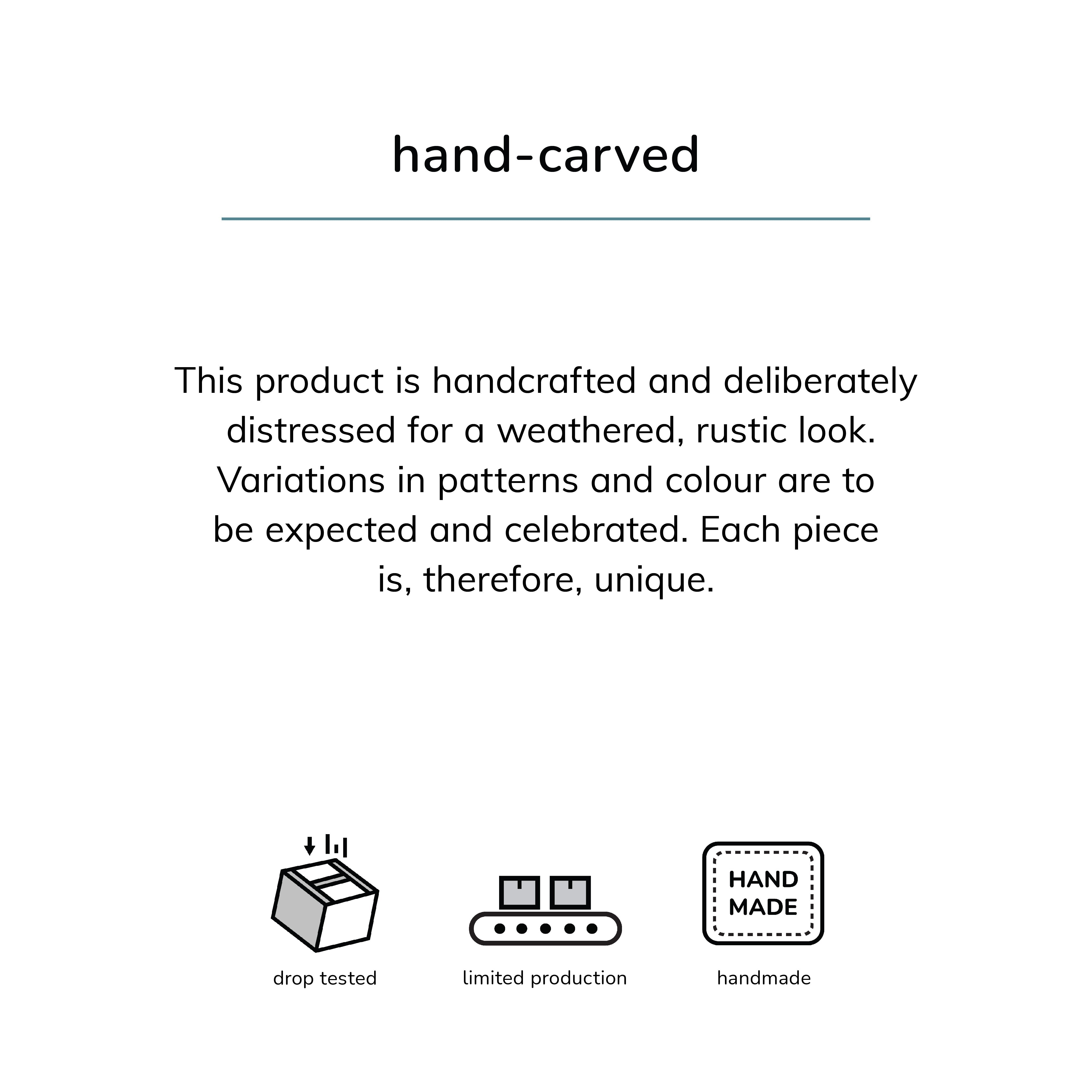 hand-carved

This product is handcrafted and deliberately distressed for a weathered, rustic look. Variations in patterns and colour are to be expected and celebrated. Each piece is, therefore, unique.

drop tested

limited production

HAND MADE

handmade